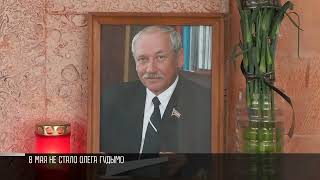 8 МАЯ НЕ СТАЛО ОЛЕГА ГУДЫМО